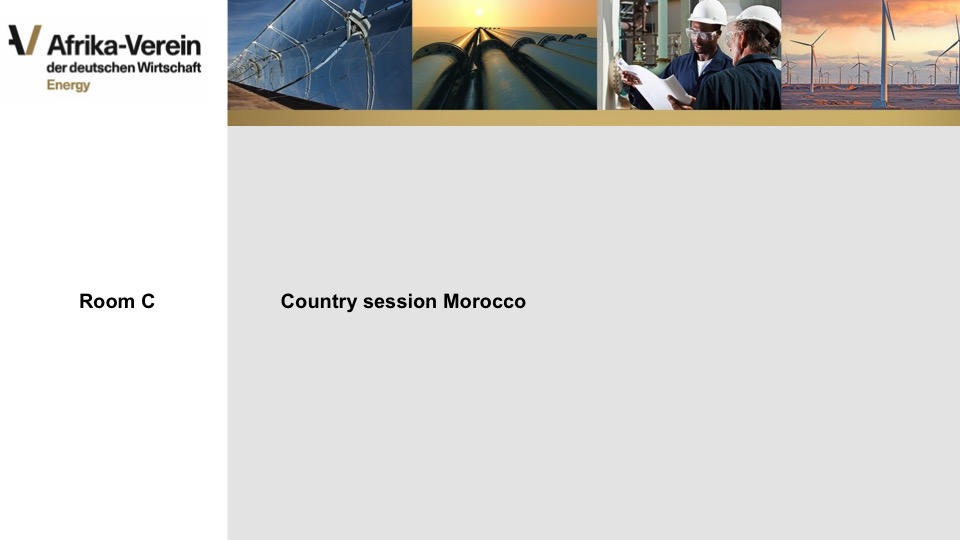 Afrika-Verein
der deutschen Wirtschaft
Energy

Room C

Country session Morocco